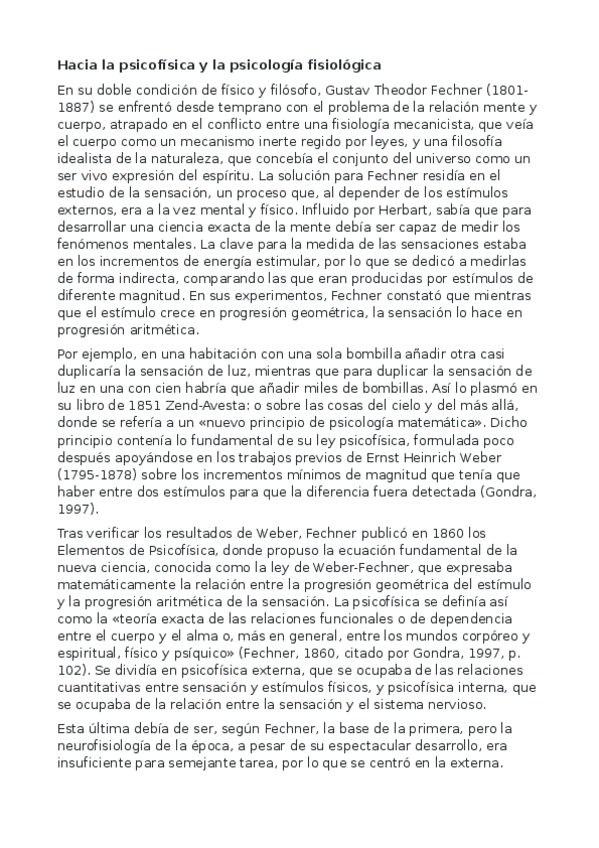 Hacia la psicofísica y la psicología fisiológica

En su doble condición de físico y filósofo, Gustav Theodor Fechner (1801-1887) se enfrentó desde temprano con el problema de la relación mente y cuerpo, atrapado en el conflicto entre una fisiología mecanicista, que veía el cuerpo como un mecanismo inerte regido por leyes, y una filosofía idealista de la naturaleza, que concebía el conjunto del universo como un ser vivo expresión del espíritu. La solución para Fechner residía en el estudio de la sensación, un proceso que, al depender de los estímulos externos, era a la vez mental y físico. Influido por Herbart, sabía que para desarrollar una ciencia exacta de la mente debía ser capaz de medir los fenómenos mentales. La clave para la medida de las sensaciones estaba en los incrementos de energía estimular, por lo que se dedicó a medirlas de forma indirecta, comparando las que eran producidas por estímulos de diferente magnitud. En sus experimentos, Fechner constató que mientras que el estímulo crece en progresión geométrica, la sensación lo hace en progresión aritmética.

Por ejemplo, en una habitación con una sola bombilla añadir otra casi duplicaría la sensación de luz, mientras que para duplicar la sensación de luz en una con cien habría que añadir miles de bombillas. Así lo plasmó en su libro de 1851 Zend-Avesta: o sobre las cosas del cielo y del más allá, donde se refería a un «nuevo principio de psicología matemática». Dicho principio contenía lo fundamental de su ley psicofísica, formulada poco después apoyándose en los trabajos previos de Ernst Heinrich Weber (1795-1878) sobre los incrementos mínimos de magnitud que tenía que haber entre dos estímulos para que la diferencia fuera detectada (Gondra, 1997).

Tras verificar los resultados de Weber, Fechner publicó en 1860 los Elementos de Psicofísica, donde propuso la ecuación fundamental de la nueva ciencia, conocida como la ley de Weber-Fechner, que expresaba matemáticamente la relación entre la progresión geométrica del estímulo y la progresión aritmética de la sensación. La psicofísica se definía así como la «teoría exacta de las relaciones funcionales o de dependencia entre el cuerpo y el alma o, más en general, entre los mundos corpóreo y espiritual, físico y psíquico» (Fechner, 1860, citado por Gondra, 1997, p. 102). Se dividía en psicofísica externa, que se ocupaba de las relaciones cuantitativas entre sensación y estímulos físicos, y psicofísica interna, que se ocupaba de la relación entre la sensación y el sistema nervioso.

Esta última debía de ser, según Fechner, la base de la primera, pero la neurofisiología de la época, a pesar de su espectacular desarrollo, era insuficiente para semejante tarea, por lo que se centró en la externa.